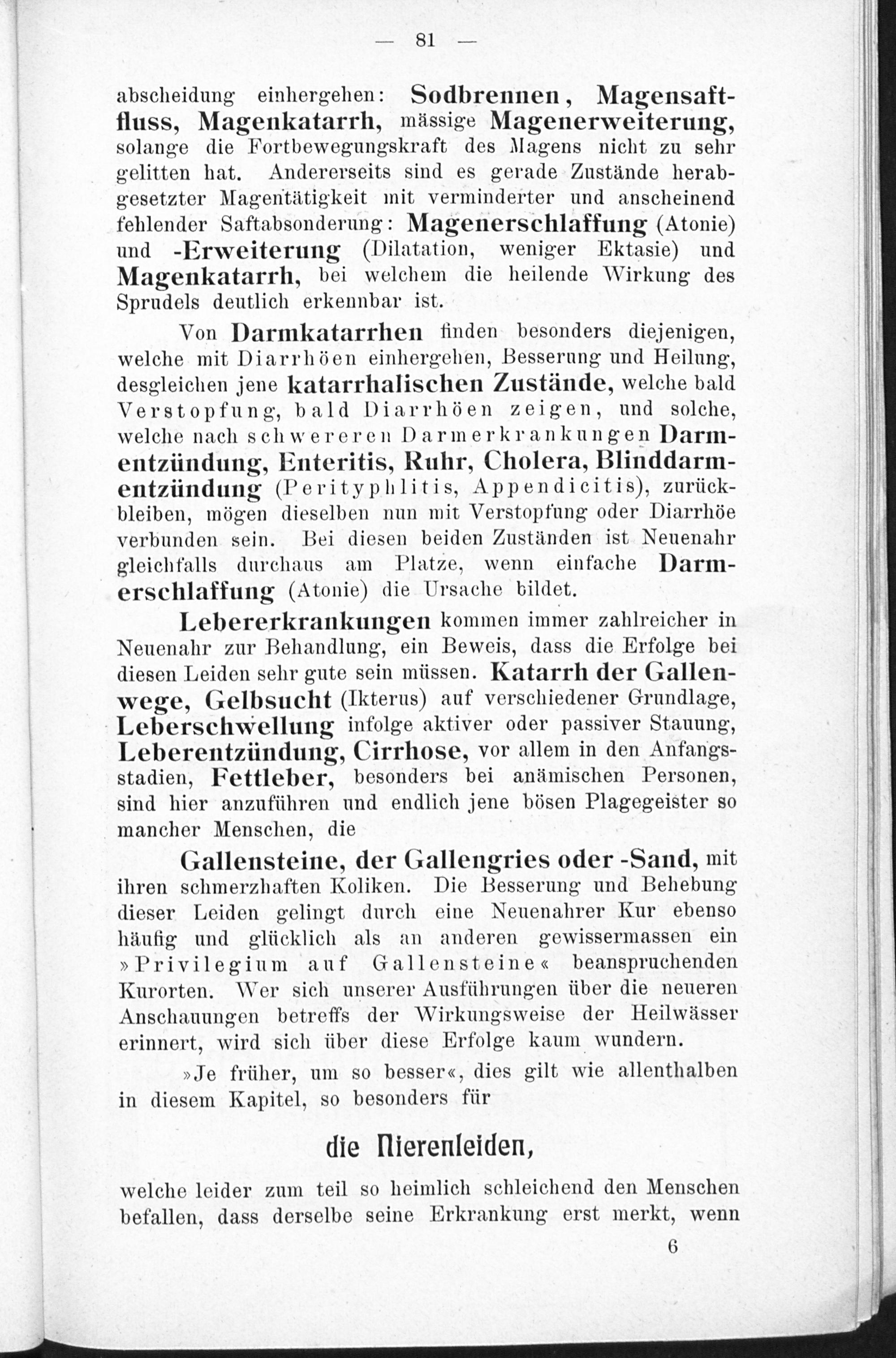 — 81 —

abscheidung einhergehen: Sodbrennen, Magensaftfluss, Magenkatarrh, mässige Magenerweiterung, solange die Fortbewegungskraft des Magens nicht zu sehr gelitten hat. Andererseits sind es gerade Zustände herabgesetzter Magentätigkeit mit verminderter und anscheinend fehlender Saftabsonderung: Magenerschlaffung (Atonie) und -Erweiterung (Dilatation, weniger Ektasie) und Magenkatarrh, bei welchem die heilende Wirkung des Sprudels deutlich erkennbar ist.

Von Darmkatarrhen finden besonders diejenigen, welche mit Diarrhöen einhergehen, Besserung und Heilung, desgleichen jene katarrhalischen Zustände, welche bald Verstopfung, bald Diarrhöen zeigen, und solche, welche nach schwereren Darmerkrankungen Darmentzündung, Enteritis, Ruhr, Cholera, Blinddarmentzündung (Perityphlitis, Appendicitis), zurückbleiben, mögen dieselben nun mit Verstopfung oder Diarrhöe verbunden sein. Bei diesen beiden Zuständen ist Neuenahr gleichfalls durchaus am Platze, wenn einfache Darmerschlaffung (Atonie) die Ursache bildet.

Lebererkrankungen kommen immer zahlreicher in Neuenahr zur Behandlung, ein Beweis, dass die Erfolge bei diesen Leiden sehr gute sein müssen. Katarrh der Gallenwege, Gelbsucht (Ikterus) auf verschiedener Grundlage, Leberschwellung infolge aktiver oder passiver Stauung, Leberentzündung, Cirrhose, vor allem in den Anfangsstadien, Fettleber, besonders bei anämischen Personen, sind hier anzuführen und endlich jene bösen Plagegeister so mancher Menschen, die

Gallensteine, der Gallengries oder -Sand, mit ihren schmerzhaften Koliken. Die Besserung und Behebung dieser Leiden gelingt durch eine Neuenahrer Kur ebenso häufig und glücklich als an anderen gewissermassen ein »Privilegium auf Gallensteine« beanspruchenden Kurorten. Wer sich unserer Ausführungen über die neueren Anschauungen betreffs der Wirkungsweise der Heilwässer erinnert, wird sich über diese Erfolge kaum wundern.

»Je früher, um so besser«, dies gilt wie allenthalben in diesem Kapitel, so besonders für

die Nierenleiden,

welche leider zum teil so heimlich schleichend den Menschen befallen, dass derselbe seine Erkrankung erst merkt, wenn

6